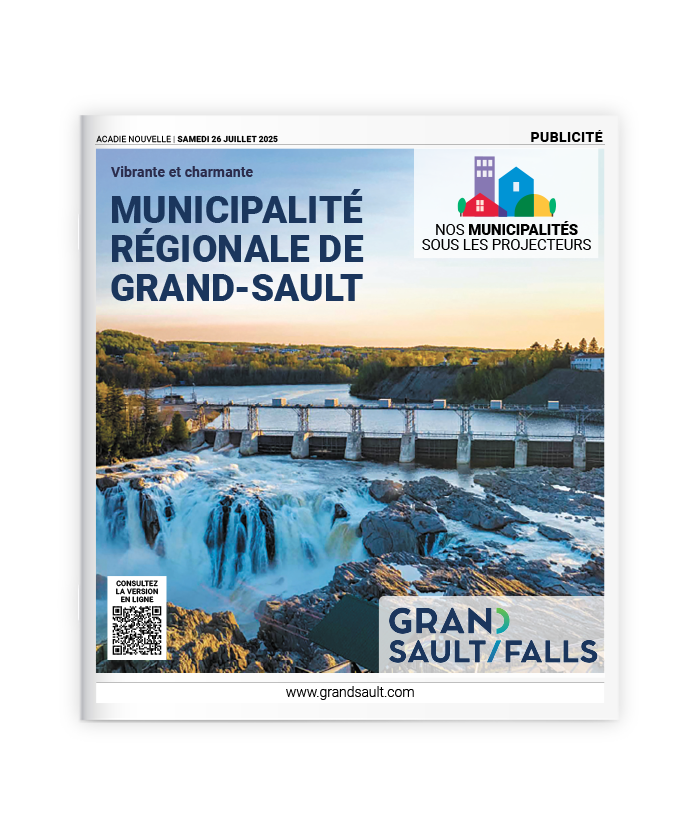 ACADIE NOUVELLE | SAMEDI 26 JUILLET 2025

PUBLICITÉ

Vibrante et charmante

MUNICIPALITÉ RÉGIONALE DE GRAND-SAULT

NOS MUNICIPALITÉS SOUS LES PROJECTEURS

CONSULTEZ LA VERSION EN LIGNE

GRAND SAULT/FALLS

www.grandsault.com